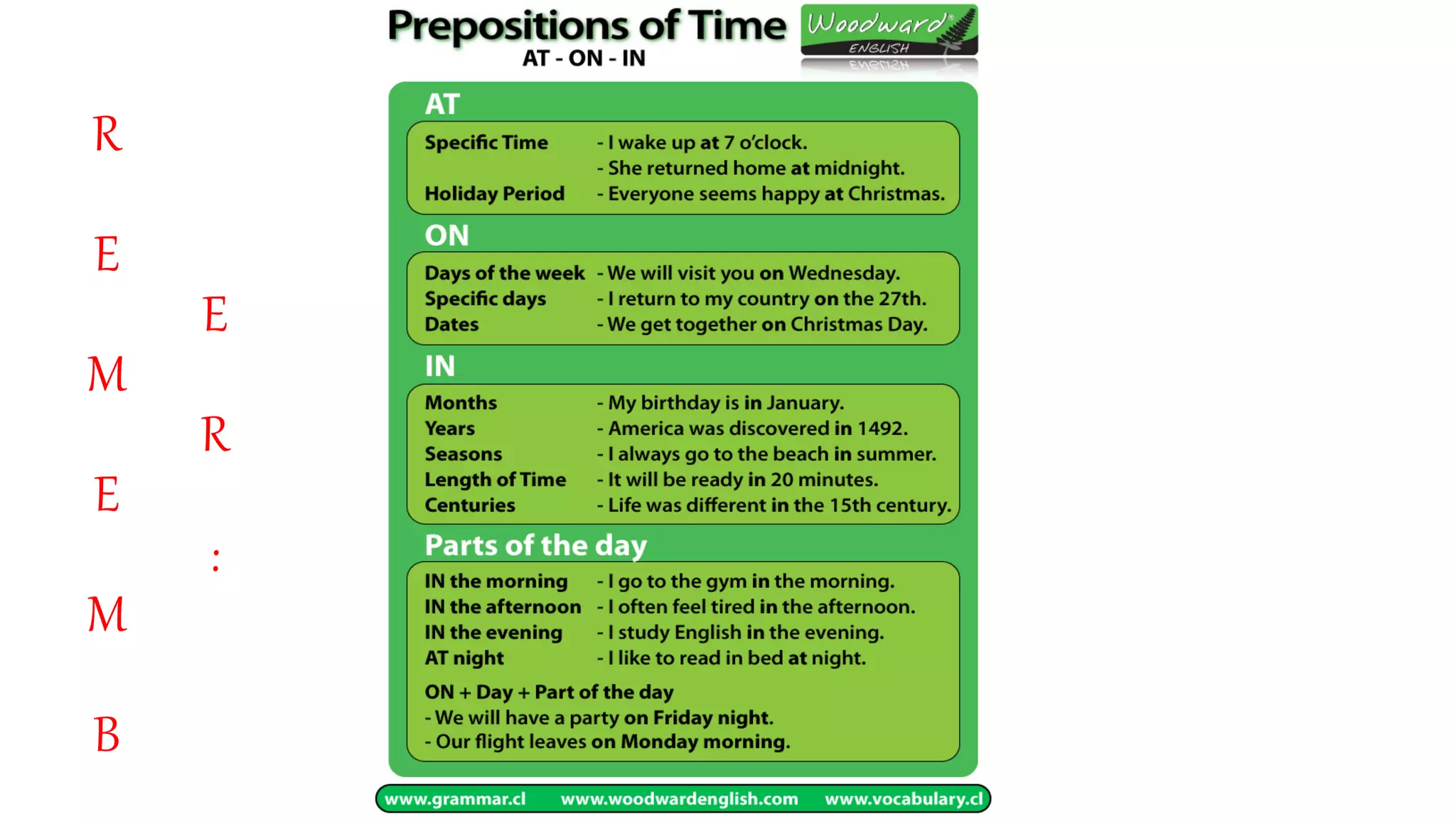 R
E
M
E
M
B
E
R
:

Prepositions of Time
AT - ON - IN

Woodward ENGLISH

AT
Specific Time - I wake up at 7 o'clock.
- She returned home at midnight.
Holiday Period - Everyone seems happy at Christmas.

ON
Days of the week - We will visit you on Wednesday.
Specific days - I return to my country on the 27th.
Dates - We get together on Christmas Day.

IN
Months - My birthday is in January.
Years - America was discovered in 1492.
Seasons - I always go to the beach in summer.
Length of Time - It will be ready in 20 minutes.
Centuries - Life was different in the 15th century.

Parts of the day
IN the morning - I go to the gym in the morning.
IN the afternoon - I often feel tired in the afternoon.
IN the evening - I study English in the evening.
AT night - I like to read in bed at night.

ON + Day + Part of the day
- We will have a party on Friday night.
- Our flight leaves on Monday morning.

www.grammar.cl www.woodwardenglish.com www.vocabulary.cl